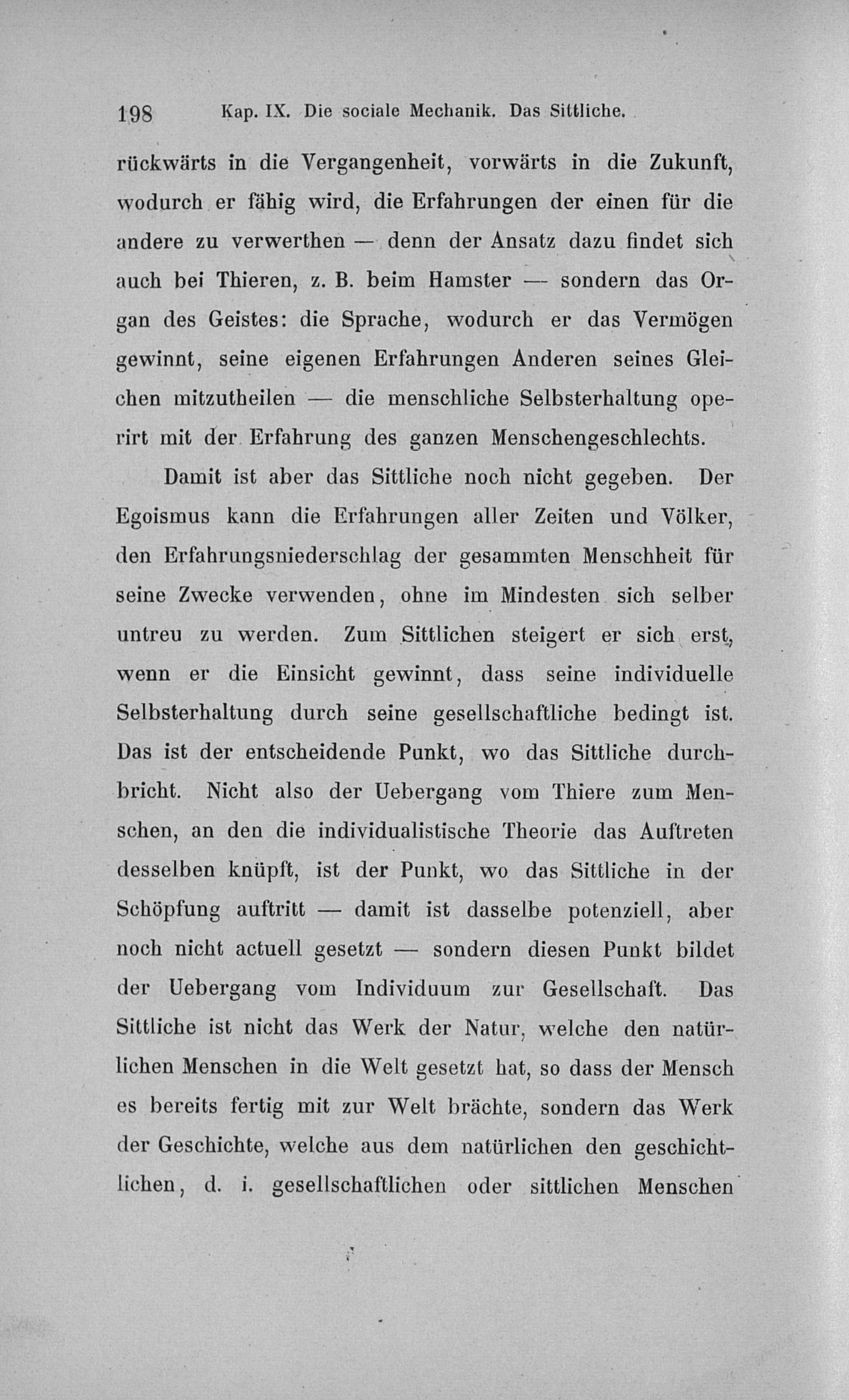 198 Kap. IX. Die sociale Mechanik. Das Sittliche.

rückwärts in die Vergangenheit, vorwärts in die Zukunft, wodurch er fähig wird, die Erfahrungen der einen für die andere zu verwerthen — denn der Ansatz dazu findet sich auch bei Thieren, z. B. beim Hamster — sondern das Organ des Geistes: die Sprache, wodurch er das Vermögen gewinnt, seine eigenen Erfahrungen Anderen seines Gleichen mitzutheilen — die menschliche Selbsterhaltung operirt mit der Erfahrung des ganzen Menschengeschlechts.

Damit ist aber das Sittliche noch nicht gegeben. Der Egoismus kann die Erfahrungen aller Zeiten und Völker, den Erfahrungsniederschlag der gesammten Menschheit für seine Zwecke verwenden, ohne im Mindesten sich selber untreu zu werden. Zum Sittlichen steigert er sich erst, wenn er die Einsicht gewinnt, dass seine individuelle Selbsterhaltung durch seine gesellschaftliche bedingt ist. Das ist der entscheidende Punkt, wo das Sittliche durchbricht. Nicht also der Uebergang vom Thiere zum Menschen, an den die individualistische Theorie das Auftreten desselben knüpft, ist der Punkt, wo das Sittliche in der Schöpfung auftritt — damit ist dasselbe potenziell, aber noch nicht actuell gesetzt — sondern diesen Punkt bildet der Uebergang vom Individuum zur Gesellschaft. Das Sittliche ist nicht das Werk der Natur, welche den natürlichen Menschen in die Welt gesetzt hat, so dass der Mensch es bereits fertig mit zur Welt brächte, sondern das Werk der Geschichte, welche aus dem natürlichen den geschichtlichen, d. i. gesellschaftlichen oder sittlichen Menschen